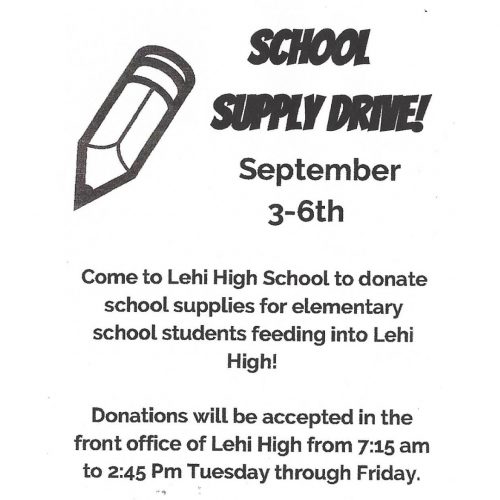 SCHOOL SUPPLY DRIVE!

September 3-6th

Come to Lehi High School to donate school supplies for elementary school students feeding into Lehi High!

Donations will be accepted in the front office of Lehi High from 7:15 am to 2:45 Pm Tuesday through Friday.